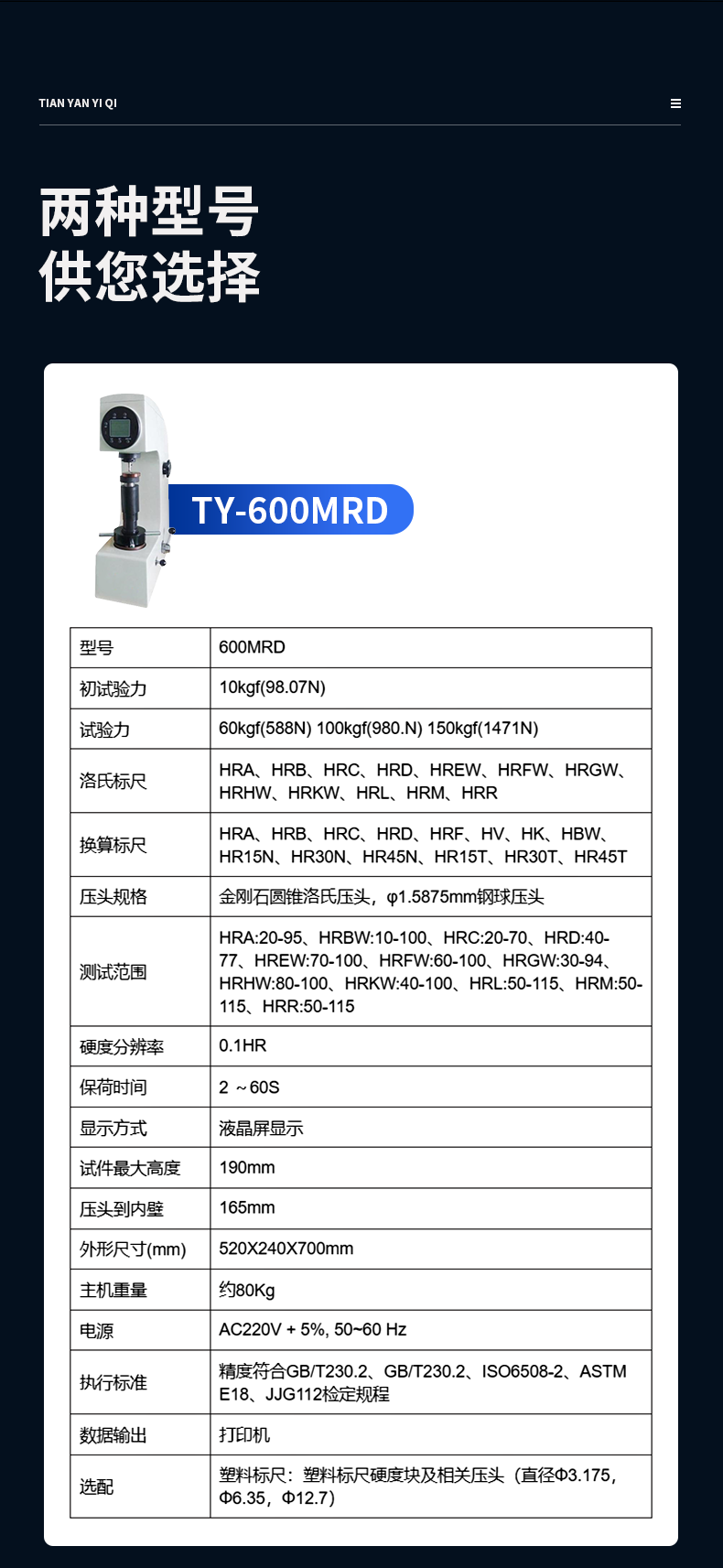 TIAN YAN YI QI

两种型号
供您选择

TY-600MRD

| 型号 | 600MRD |
|---|---|
| 初试验力 | 10kgf(98.07N) |
| 试验力 | 60kgf(588N) 100kgf(980.N) 150kgf(1471N) |
| 洛氏标尺 | HRA、HRB、HRC、HRD、HREW、HRFW、HRGW、HRHW、HRKW、HRL、HRM、HRR |
| 换算标尺 | HRA、HRB、HRC、HRD、HRF、HV、HK、HBW、HR15N、HR30N、HR45N、HR15T、HR30T、HR45T |
| 压头规格 | 金刚石圆锥洛氏压头，φ1.5875mm钢球压头 |
| 测试范围 | HRA:20-95、HRBW:10-100、HRC:20-70、HRD:40-77、HREW:70-100、HRFW:60-100、HRGW:30-94、HRHW:80-100、HRKW:40-100、HRL:50-115、HRM:50-115、HRR:50-115 |
| 硬度分辨率 | 0.1HR |
| 保荷时间 | 2 ~60S |
| 显示方式 | 液晶屏显示 |
| 试件最大高度 | 190mm |
| 压头到内壁 | 165mm |
| 外形尺寸(mm) | 520X240X700mm |
| 主机重量 | 约80Kg |
| 电源 | AC220V + 5%, 50~60 Hz |
| 执行标准 | 精度符合GB/T230.2、GB/T230.2、ISO6508-2、ASTM E18、JJG112检定规程 |
| 数据输出 | 打印机 |
| 选配 | 塑料标尺：塑料标尺硬度块及相关压头（直径Φ3.175，Φ6.35，Φ12.7） |